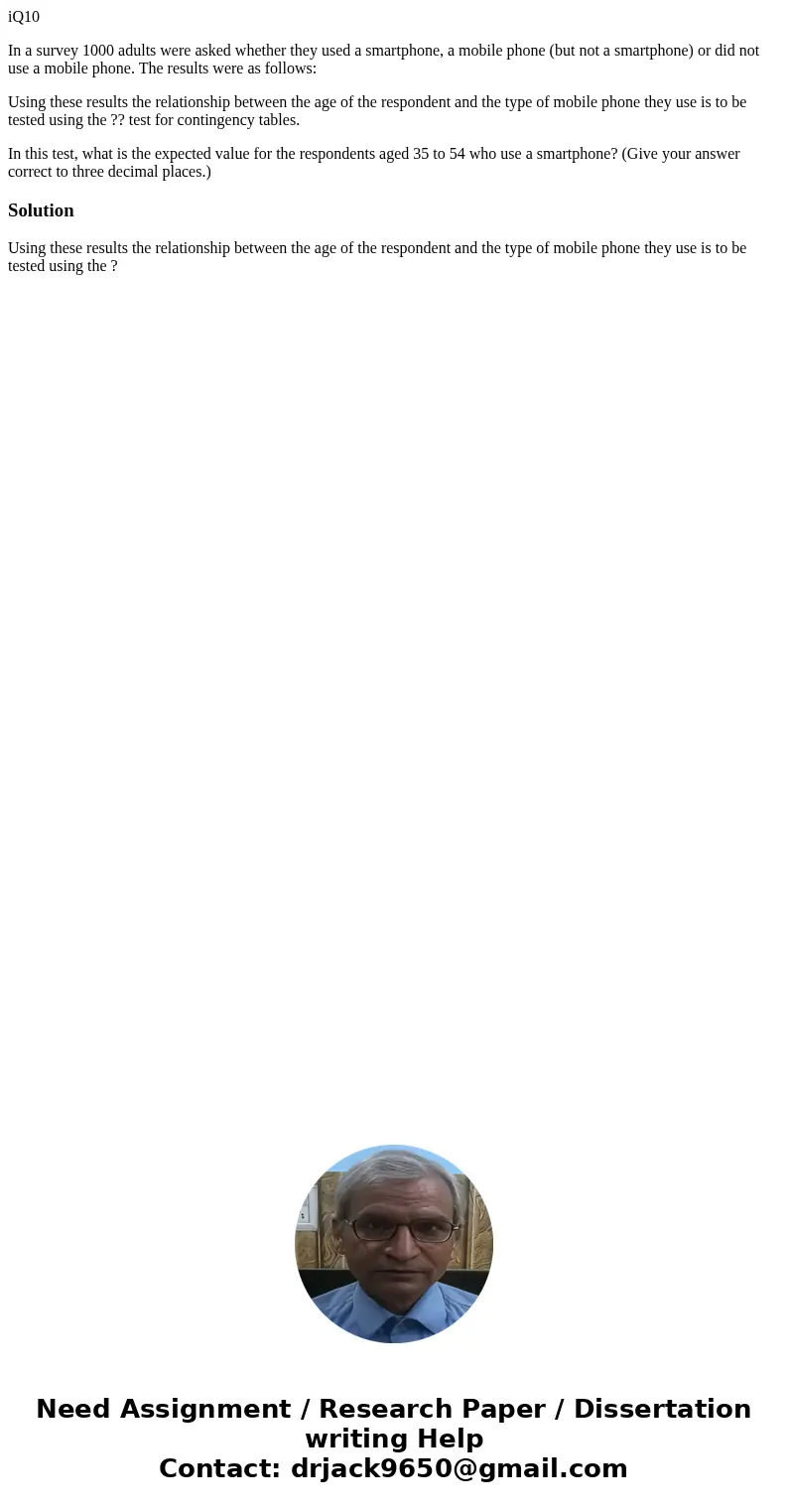 iQ10

In a survey 1000 adults were asked whether they used a smartphone, a mobile phone (but not a smartphone) or did not use a mobile phone. The results were as follows:

Using these results the relationship between the age of the respondent and the type of mobile phone they use is to be tested using the ?? test for contingency tables.

In this test, what is the expected value for the respondents aged 35 to 54 who use a smartphone? (Give your answer correct to three decimal places.)

Solution

Using these results the relationship between the age of the respondent and the type of mobile phone they use is to be tested using the ?

Need Assignment / Research Paper / Dissertation writing Help
Contact: drjack9650@gmail.com